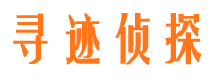 寻迹侦探